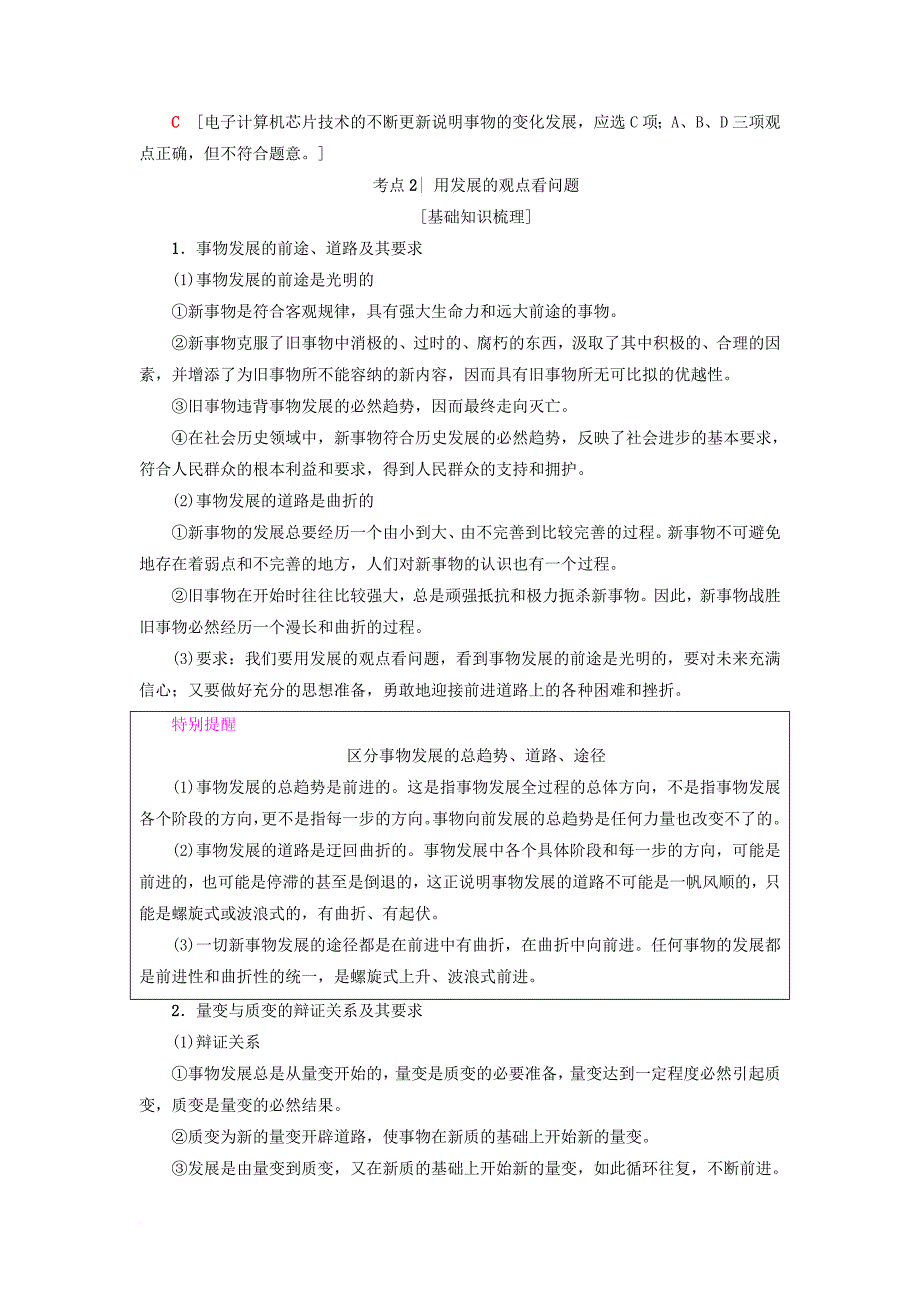 C ［电子计算机芯片技术的不断更新说明事物的变化发展，应选 C 项；A、B、D 三项观点正确，但不符合题意。］

考点 2| 用发展的观点看问题

［基础知识梳理］

1．事物发展的前途、道路及其要求

(1)事物发展的前途是光明的

①新事物是符合客观规律，具有强大生命力和远大前途的事物。

②新事物克服了旧事物中消极的、过时的、腐朽的东西，汲取了其中积极的、合理的因素，并增添了为旧事物所不能容纳的新内容，因而具有旧事物所无可比拟的优越性。

③旧事物违背事物发展的必然趋势，因而最终走向灭亡。

④在社会历史领域中，新事物符合历史发展的必然趋势，反映了社会进步的基本要求，符合人民群众的根本利益和要求，得到人民群众的支持和拥护。

(2)事物发展的道路是曲折的

①新事物的发展总要经历一个由小到大、由不完善到比较完善的过程。新事物不可避免地存在着弱点和不完善的地方，人们对新事物的认识也有一个过程。

②旧事物在开始时往往比较强大，总是顽强抵抗和极力扼杀新事物。因此，新事物战胜旧事物必然经历一个漫长和曲折的过程。

(3)要求：我们要用发展的观点看问题，看到事物发展的前途是光明的，要对未来充满信心；又要做好充分的思想准备，勇敢地迎接前进道路上的各种困难和挫折。

特别提醒

区分事物发展的总趋势、道路、途径

(1)事物发展的总趋势是前进的。这是指事物发展全过程的总体方向，不是指事物发展各个阶段的方向，更不是指每一步的方向。事物向前发展的总趋势是任何力量也改变不了的。

(2)事物发展的道路是迂回曲折的。事物发展中各个具体阶段和每一步的方向，可能是前进的，也可能是停滞的甚至是倒退的，这正说明事物发展的道路不可能是一帆风顺的，只能是螺旋式或波浪式的，有曲折、有起伏。

(3)一切新事物发展的途径都是在前进中有曲折，在曲折中向前进。任何事物的发展都是前进性和曲折性的统一，是螺旋式上升、波浪式前进。

2．量变与质变的辩证关系及其要求

(1)辩证关系

①事物发展总是从量变开始的，量变是质变的必要准备，量变达到一定程度必然引起质变，质变是量变的必然结果。

②质变为新的量变开辟道路，使事物在新质的基础上开始新的量变。

③发展是由量变到质变，又在新质的基础上开始新的量变，如此循环往复，不断前进。